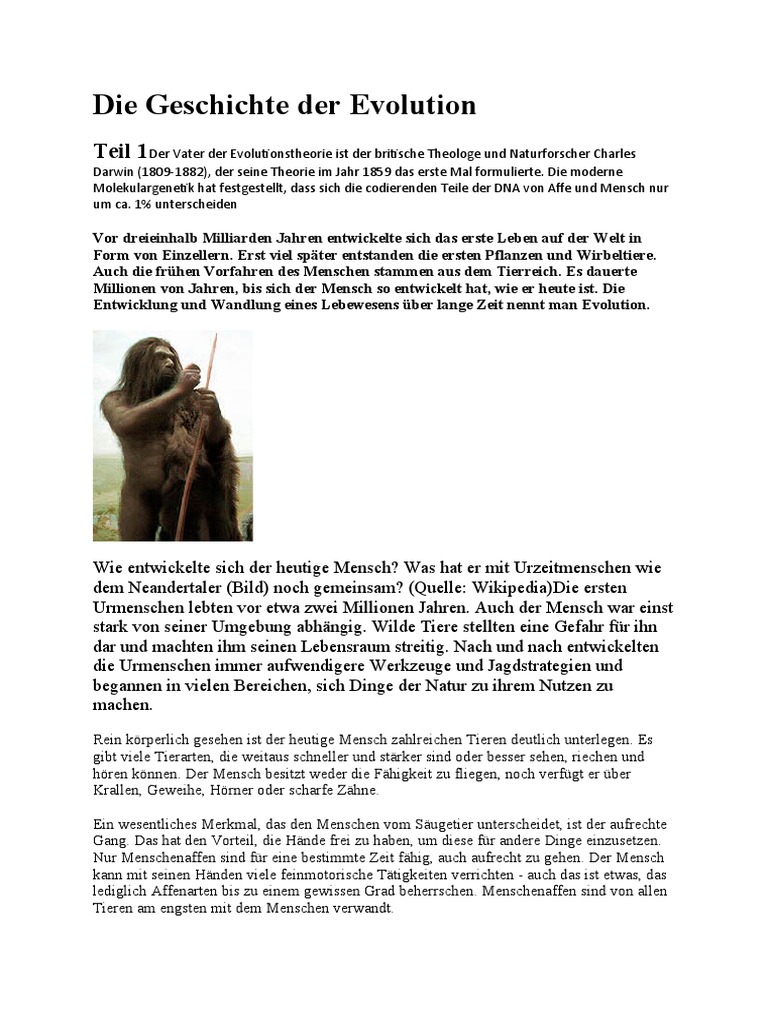 Die Geschichte der Evolution

Teil 1Der Vater der Evolutionstheorie ist der britische Theologe und Naturforscher Charles Darwin (1809-1882), der seine Theorie im Jahr 1859 das erste Mal formulierte. Die moderne Molekulargenetik hat festgestellt, dass sich die codierenden Teile der DNA von Affe und Mensch nur um ca. 1% unterscheiden

Vor dreieinhalb Milliarden Jahren entwickelte sich das erste Leben auf der Welt in Form von Einzellern. Erst viel später entstanden die ersten Pflanzen und Wirbeltiere. Auch die frühen Vorfahren des Menschen stammen aus dem Tierreich. Es dauerte Millionen von Jahren, bis sich der Mensch so entwickelt hat, wie er heute ist. Die Entwicklung und Wandlung eines Lebewesens über lange Zeit nennt man Evolution.

Wie entwickelte sich der heutige Mensch? Was hat er mit Urzeitmenschen wie dem Neandertaler (Bild) noch gemeinsam? (Quelle: Wikipedia)Die ersten Urmenschen lebten vor etwa zwei Millionen Jahren. Auch der Mensch war einst stark von seiner Umgebung abhängig. Wilde Tiere stellten eine Gefahr für ihn dar und machten ihm seinen Lebensraum streitig. Nach und nach entwickelten die Urmenschen immer aufwendigere Werkzeuge und Jagdstrategien und begannen in vielen Bereichen, sich Dinge der Natur zu ihrem Nutzen zu machen.

Rein körperlich gesehen ist der heutige Mensch zahlreichen Tieren deutlich unterlegen. Es gibt viele Tierarten, die weitaus schneller und stärker sind oder besser sehen, riechen und hören können. Der Mensch besitzt weder die Fähigkeit zu fliegen, noch verfügt er über Krallen, Geweihe, Hörner oder scharfe Zähne.

Ein wesentliches Merkmal, das den Menschen vom Säugetier unterscheidet, ist der aufrechte Gang. Das hat den Vorteil, die Hände frei zu haben, um diese für andere Dinge einzusetzen. Nur Menschenaffen sind für eine bestimmte Zeit fähig, auch aufrecht zu gehen. Der Mensch kann mit seinen Händen viele feinmotorische Tätigkeiten verrichten - auch das ist etwas, das lediglich Affenarten bis zu einem gewissen Grad beherrschen. Menschenaffen sind von allen Tieren am engsten mit dem Menschen verwandt.